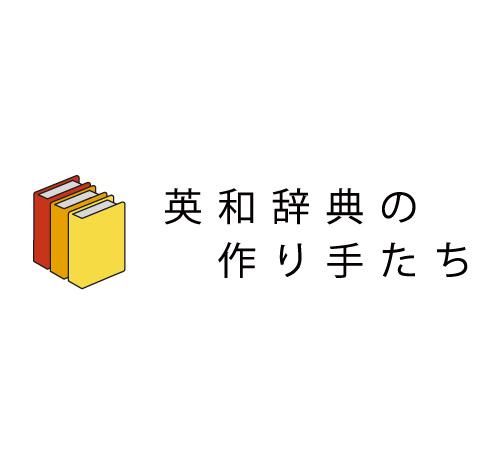 英和辞典の
作り手たち